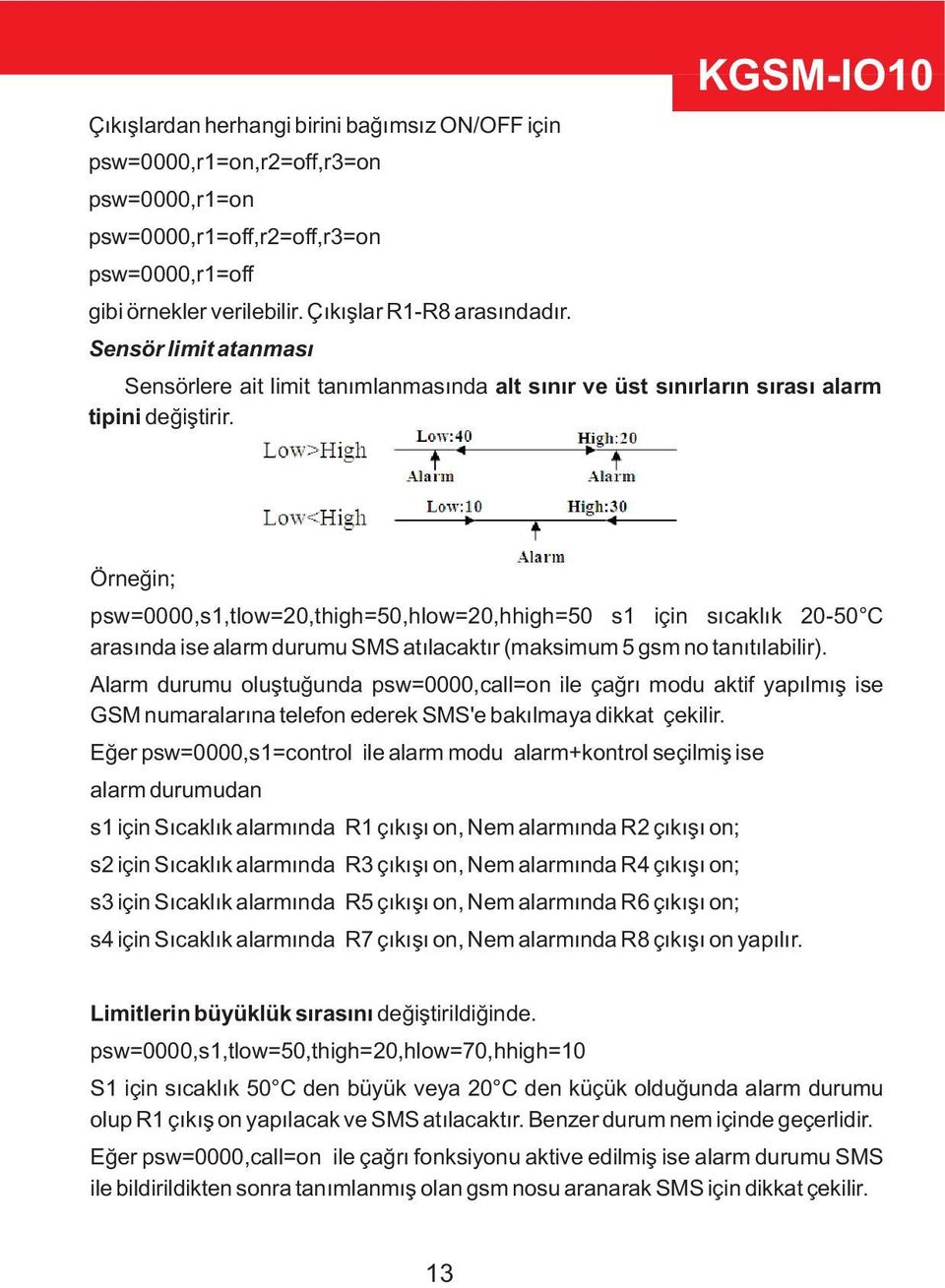 KGSM-IO10

Çıkışlardan herhangi birini bağımsız ON/OFF için
psw=0000,r1=on,r2=off,r3=on
psw=0000,r1=on
psw=0000,r1=off,r2=off,r3=on
psw=0000,r1=off
gibi örnekler verilebilir. Çıkışlar R1-R8 arasındadır.

Sensör limit atanması

Sensörlere ait limit tanımlanmasında alt sınır ve üst sınırların sırası alarm tipini değiştirir.

Low>High
Low:40
High:20
Alarm
Alarm
Low<High
Low:10
High:30
Alarm

Örneğin;

psw=0000,s1,tlow=20,thigh=50,hlow=20,hhigh=50 s1 için sıcaklık 20-50°C arasında ise alarm durumu SMS atılacaktır (maksimum 5 gsm no tanıtılabilir).

Alarm durumu oluştuğunda psw=0000,call=on ile çağrı modu aktif yapılmış ise GSM numaralarına telefon ederek SMS'e bakılmaya dikkat çekilir.

Eğer psw=0000,s1=control ile alarm modu alarm+kontrol seçilmiş ise alarm durumudan
s1 için Sıcaklık alarmında R1 çıkışı on, Nem alarmında R2 çıkışı on;
s2 için Sıcaklık alarmında R3 çıkışı on, Nem alarmında R4 çıkışı on;
s3 için Sıcaklık alarmında R5 çıkışı on, Nem alarmında R6 çıkışı on;
s4 için Sıcaklık alarmında R7 çıkışı on, Nem alarmında R8 çıkışı on yapılır.

Limitlerin büyüklük sırasını değiştirildiğinde.
psw=0000,s1,tlow=50,thigh=20,hlow=70,hhigh=10
S1 için sıcaklık 50°C den büyük veya 20°C den küçük olduğunda alarm durumu olup R1 çıkış on yapılacak ve SMS atılacaktır. Benzer durum nem içinde geçerlidir.

Eğer psw=0000,call=on ile çağrı fonksiyonu aktive edilmiş ise alarm durumu SMS ile bildirildikten sonra tanımlanmış olan gsm nosu aranarak SMS için dikkat çekilir.

13